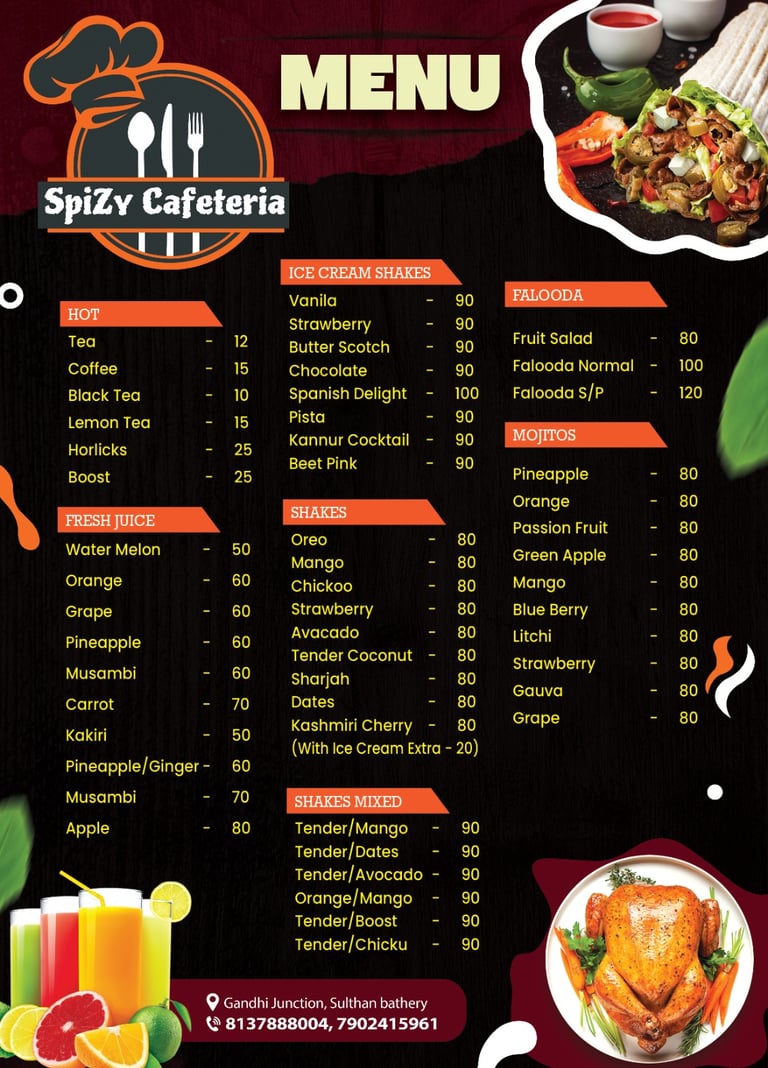 SpiZy Cafeteria

MENU

HOT
Tea - 12
Coffee - 15
Black Tea - 10
Lemon Tea - 15
Horlicks - 25
Boost - 25

FRESH JUICE
Water Melon - 50
Orange - 60
Grape - 60
Pineapple - 60
Musambi - 60
Carrot - 70
Kakiri - 50
Pineapple/Ginger - 60
Musambi - 70
Apple - 80

ICE CREAM SHAKES
Vanila - 90
Strawberry - 90
Butter Scotch - 90
Chocolate - 90
Spanish Delight - 100
Pista - 90
Kannur Cocktail - 90
Beet Pink - 90

SHAKES
Oreo - 80
Mango - 80
Chickoo - 80
Strawberry - 80
Avacado - 80
Tender Coconut - 80
Sharjah - 80
Dates - 80
Kashmiri Cherry - 80
(With Ice Cream Extra - 20)

SHAKES MIXED
Tender/Mango - 90
Tender/Dates - 90
Tender/Avocado - 90
Orange/Mango - 90
Tender/Boost - 90
Tender/Chicku - 90

FALOODA
Fruit Salad - 80
Falooda Normal - 100
Falooda S/P - 120

MOJITOS
Pineapple - 80
Orange - 80
Passion Fruit - 80
Green Apple - 80
Mango - 80
Blue Berry - 80
Litchi - 80
Strawberry - 80
Gauva - 80
Grape - 80

Gandhi Junction, Sulthan bathery
8137888004, 7902415961